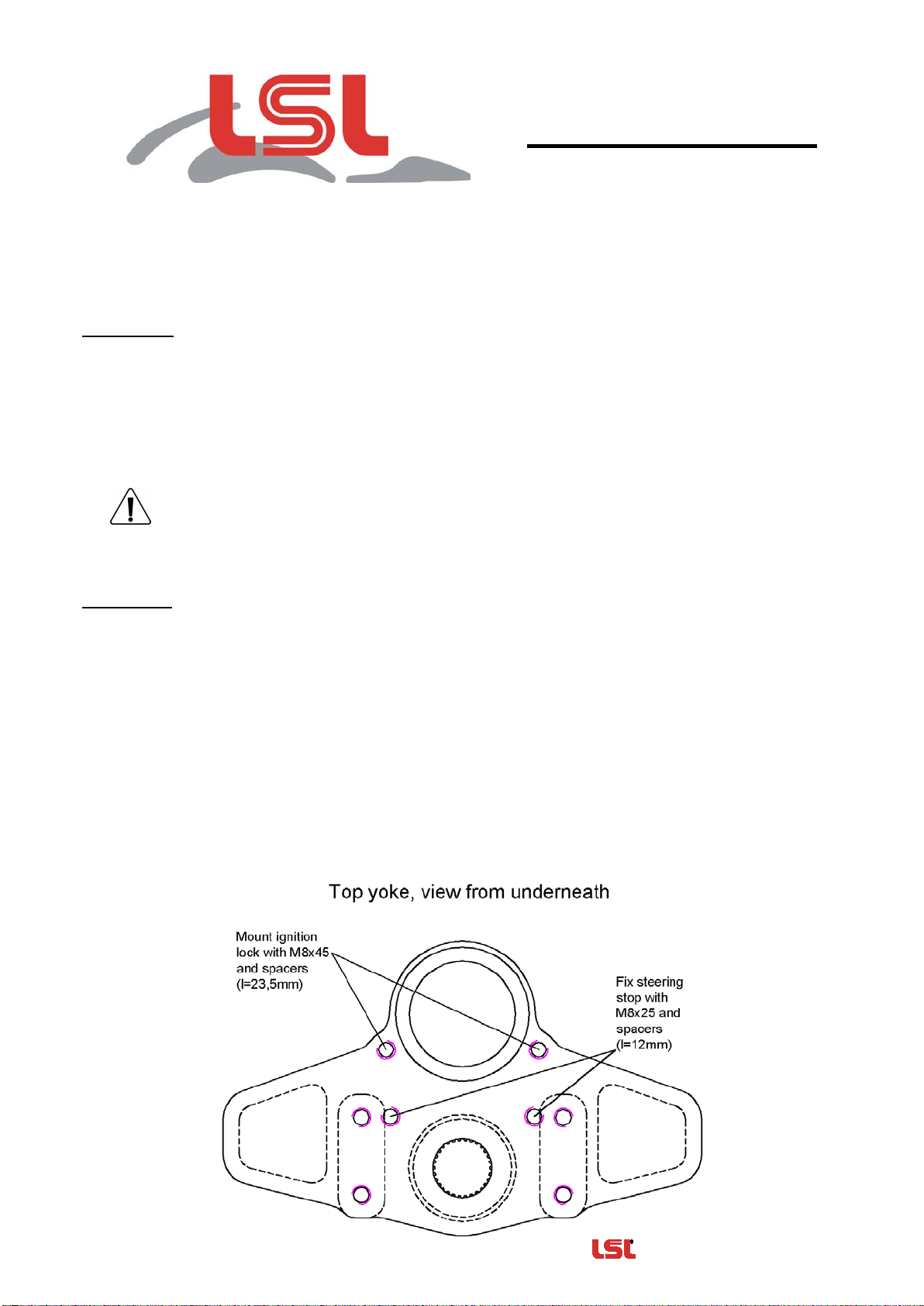 LSL

Top yoke, view from underneath

Mount ignition lock with M8x45 and spacers (l=23,5mm)

Fix steering stop with M8x25 and spacers (l=12mm)

LSL